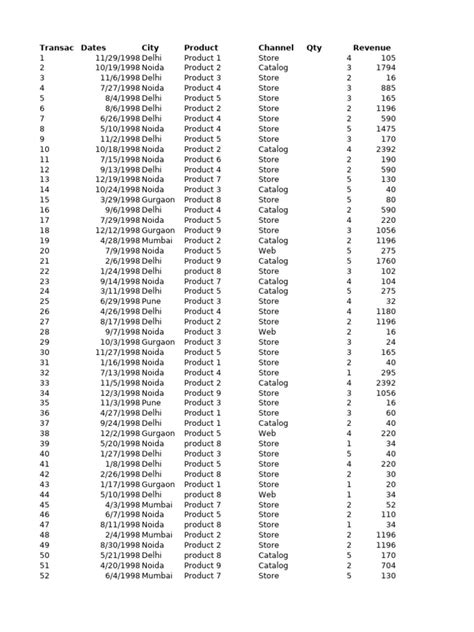 | Transac | Dates | City | Product | Channel | Qty | Revenue |
|---|---|---|---|---|---|---|
| 1 | 11/29/1998 | Delhi | Product 1 | Store | 4 | 105 |
| 2 | 10/19/1998 | Noida | Product 2 | Catalog | 3 | 1794 |
| 3 | 11/6/1998 | Delhi | Product 3 | Store | 2 | 16 |
| 4 | 7/27/1998 | Noida | Product 4 | Store | 3 | 885 |
| 5 | 8/4/1998 | Delhi | Product 5 | Store | 3 | 165 |
| 6 | 8/6/1998 | Delhi | Product 2 | Store | 2 | 1196 |
| 7 | 6/26/1998 | Delhi | Product 4 | Store | 2 | 590 |
| 8 | 5/10/1998 | Noida | Product 4 | Store | 5 | 1475 |
| 9 | 11/2/1998 | Delhi | Product 5 | Store | 3 | 170 |
| 10 | 10/18/1998 | Noida | Product 2 | Catalog | 4 | 2392 |
| 11 | 7/15/1998 | Noida | Product 6 | Store | 2 | 190 |
| 12 | 9/13/1998 | Delhi | Product 4 | Store | 2 | 590 |
| 13 | 12/19/1998 | Noida | Product 7 | Store | 5 | 130 |
| 14 | 10/24/1998 | Noida | Product 3 | Catalog | 5 | 40 |
| 15 | 3/29/1998 | Gurgaon | Product 8 | Store | 5 | 80 |
| 16 | 9/6/1998 | Delhi | Product 4 | Catalog | 2 | 590 |
| 17 | 7/29/1998 | Noida | Product 5 | Store | 4 | 220 |
| 18 | 12/12/1998 | Gurgaon | Product 9 | Store | 3 | 1056 |
| 19 | 4/28/1998 | Mumbai | Product 2 | Catalog | 2 | 1196 |
| 20 | 7/9/1998 | Noida | Product 5 | Web | 5 | 275 |
| 21 | 2/6/1998 | Delhi | Product 9 | Catalog | 5 | 1760 |
| 22 | 1/24/1998 | Delhi | product 8 | Store | 3 | 102 |
| 23 | 9/14/1998 | Noida | Product 7 | Catalog | 4 | 104 |
| 24 | 3/11/1998 | Delhi | Product 5 | Catalog | 5 | 275 |
| 25 | 6/29/1998 | Pune | Product 3 | Store | 4 | 32 |
| 26 | 4/26/1998 | Delhi | Product 4 | Store | 4 | 1180 |
| 27 | 8/17/1998 | Delhi | Product 2 | Store | 2 | 1196 |
| 28 | 9/7/1998 | Noida | Product 3 | Web | 2 | 16 |
| 29 | 10/3/1998 | Gurgaon | Product 3 | Store | 3 | 24 |
| 30 | 11/27/1998 | Noida | Product 5 | Store | 3 | 165 |
| 31 | 1/16/1998 | Noida | Product 1 | Store | 2 | 40 |
| 32 | 7/13/1998 | Noida | Product 4 | Store | 1 | 295 |
| 33 | 11/5/1998 | Noida | Product 2 | Catalog | 4 | 2392 |
| 34 | 12/3/1998 | Noida | Product 9 | Store | 3 | 1056 |
| 35 | 11/3/1998 | Pune | Product 3 | Store | 2 | 16 |
| 36 | 4/27/1998 | Delhi | Product 1 | Store | 3 | 60 |
| 37 | 9/24/1998 | Delhi | Product 1 | Catalog | 2 | 40 |
| 38 | 12/2/1998 | Gurgaon | Product 5 | Web | 4 | 220 |
| 39 | 5/20/1998 | Noida | product 8 | Store | 1 | 34 |
| 40 | 1/27/1998 | Delhi | Product 3 | Store | 5 | 40 |
| 41 | 1/8/1998 | Delhi | Product 5 | Store | 4 | 220 |
| 42 | 2/26/1998 | Delhi | Product 8 | Store | 2 | 30 |
| 43 | 1/17/1998 | Gurgaon | Product 1 | Store | 1 | 20 |
| 44 | 5/10/1998 | Delhi | product 8 | Web | 1 | 34 |
| 45 | 4/3/1998 | Mumbai | Product 7 | Store | 2 | 52 |
| 46 | 6/7/1998 | Noida | Product 5 | Store | 2 | 110 |
| 47 | 8/11/1998 | Noida | product 8 | Store | 1 | 34 |
| 48 | 2/4/1998 | Mumbai | Product 2 | Store | 2 | 1196 |
| 49 | 8/30/1998 | Noida | Product 2 | Store | 2 | 1196 |
| 50 | 5/21/1998 | Delhi | product 8 | Catalog | 5 | 170 |
| 51 | 4/20/1998 | Noida | Product 9 | Catalog | 2 | 704 |
| 52 | 6/4/1998 | Mumbai | Product 7 | Store | 5 | 130 |